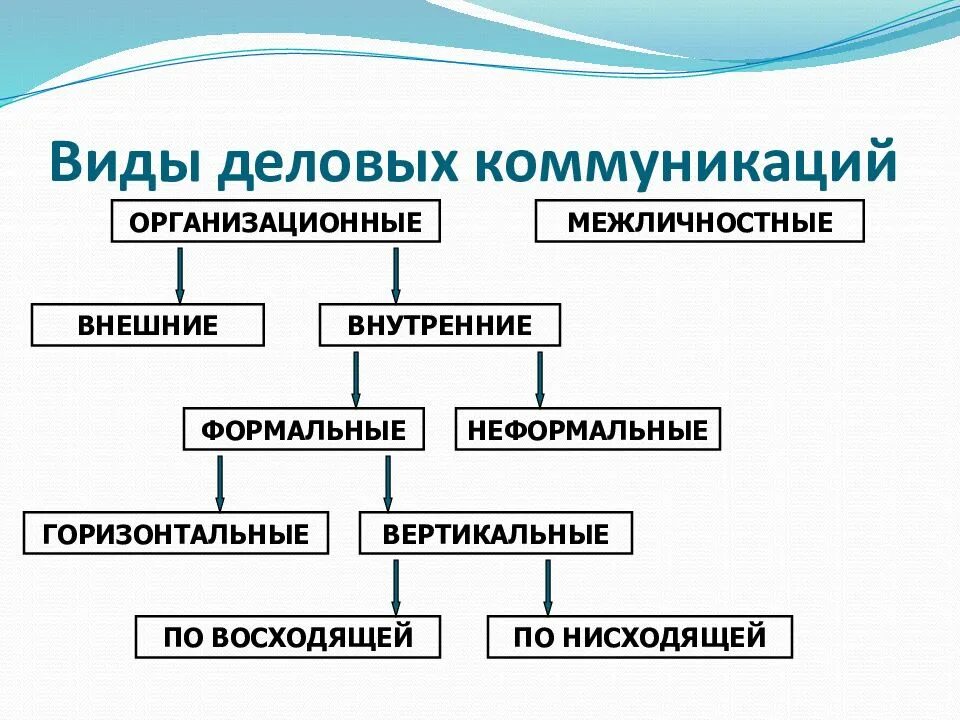 Виды деловых коммуникаций

ОРГАНИЗАЦИОННЫЕ

МЕЖЛИЧНОСТНЫЕ

ВНЕШНИЕ

ВНУТРЕННИЕ

ФОРМАЛЬНЫЕ

НЕФОРМАЛЬНЫЕ

ГОРИЗОНТАЛЬНЫЕ

ВЕРТИКАЛЬНЫЕ

ПО ВОСХОДЯЩЕЙ

ПО НИСХОДЯЩЕЙ